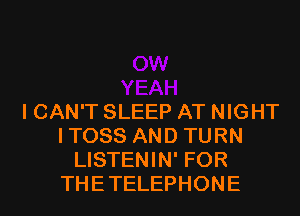 OW
YEAH
I CAN'T SLEEP AT NIGHT
I TOSS AND TURN
LISTENIN' FOR
THE TELEPHONE